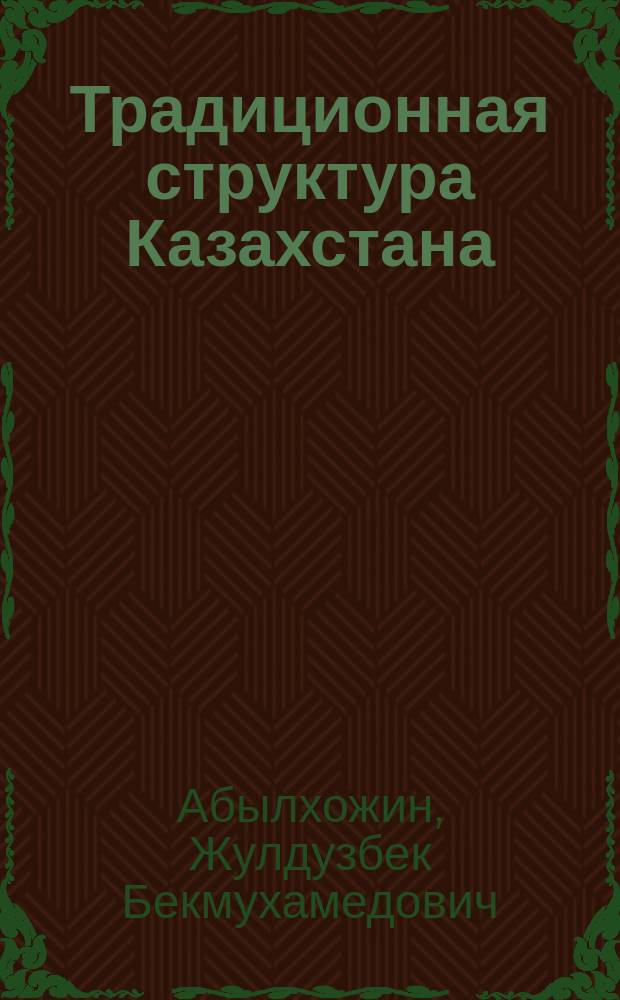 Традиционная структура Казахстана

Абылхожин, Жулдузбек Бекмухамедович